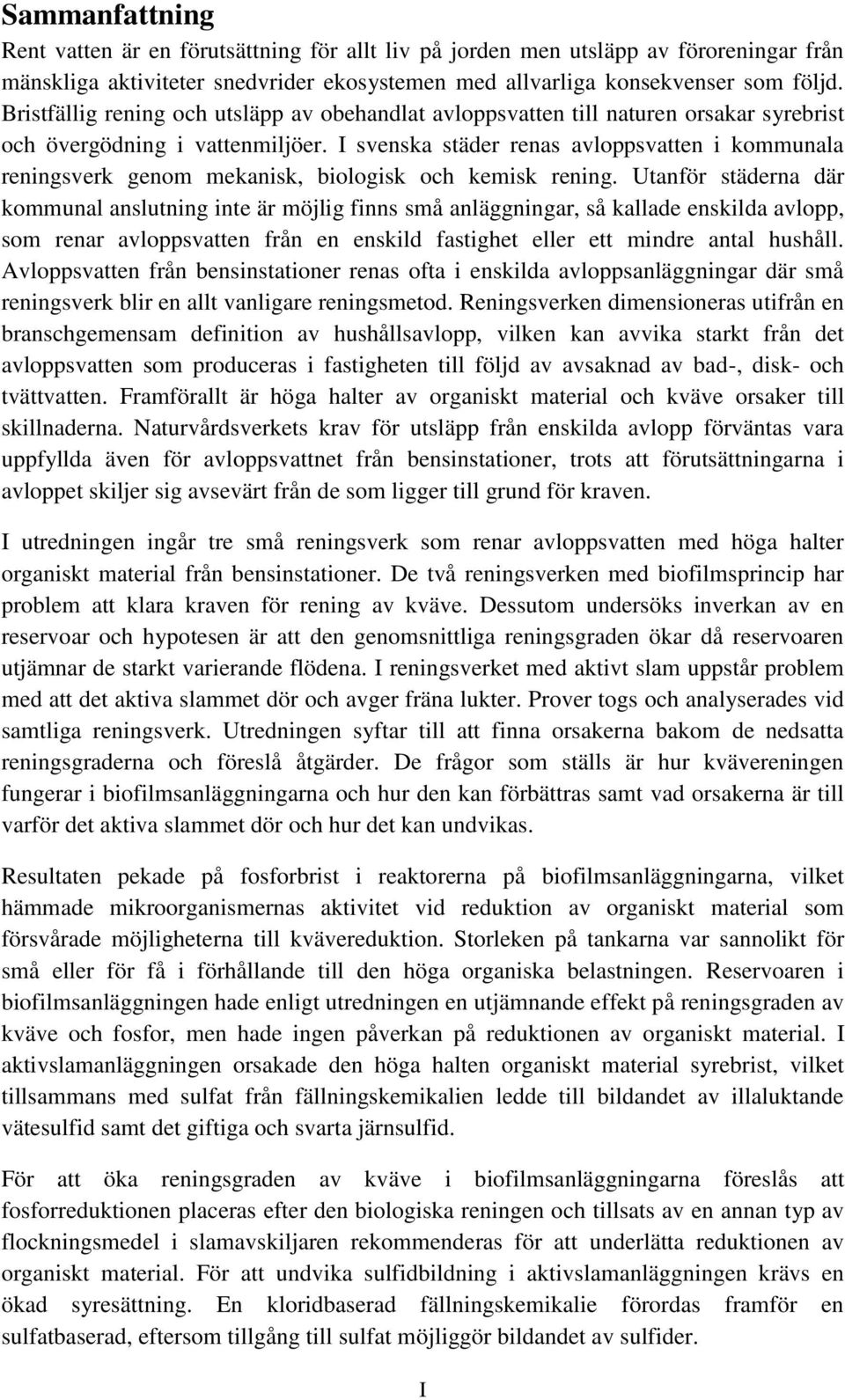 Sammanfattning

Rent vatten är en förutsättning för allt liv på jorden men utsläpp av föroreningar från mänskliga aktiviteter snedvrider ekosystemen med allvarliga konsekvenser som följd. Bristfällig rening och utsläpp av obehandlat avloppsvatten till naturen orsakar syrebrist och övergödning i vattenmiljöer. I svenska städer renas avloppsvatten i kommunala reningsverk genom mekanisk, biologisk och kemisk rening. Utanför städerna där kommunal anslutning inte är möjlig finns små anläggningar, så kallade enskilda avlopp, som renar avloppsvatten från en enskild fastighet eller ett mindre antal hushåll. Avloppsvatten från bensinstationer renas ofta i enskilda avloppsanläggningar där små reningsverk blir en allt vanligare reningsmetod. Reningsverken dimensioneras utifrån en branschgemensam definition av hushållsavlopp, vilken kan avvika starkt från det avloppsvatten som produceras i fastigheten till följd av avsaknad av bad-, disk- och tvättvatten. Framförallt är höga halter av organiskt material och kväve orsaker till skillnaderna. Naturvårdsverkets krav för utsläpp från enskilda avlopp förväntas vara uppfyllda även för avloppsvattnet från bensinstationer, trots att förutsättningarna i avloppet skiljer sig avsevärt från de som ligger till grund för kraven.

I utredningen ingår tre små reningsverk som renar avloppsvatten med höga halter organiskt material från bensinstationer. De två reningsverken med biofilmsprincip har problem att klara kraven för rening av kväve. Dessutom undersöks inverkan av en reservoar och hypotesen är att den genomsnittliga reningsgraden ökar då reservoaren utjämnar de starkt varierande flödena. I reningsverket med aktivt slam uppstår problem med att det aktiva slammet dör och avger fräna lukter. Prover togs och analyserades vid samtliga reningsverk. Utredningen syftar till att finna orsakerna bakom de nedsatta reningsgraderna och föreslå åtgärder. De frågor som ställs är hur kvävereningen fungerar i biofilmsanläggningarna och hur den kan förbättras samt vad orsakerna är till varför det aktiva slammet dör och hur det kan undvikas.

Resultaten pekade på fosforbrist i reaktorerna på biofilmsanläggningarna, vilket hämmade mikroorganismernas aktivitet vid reduktion av organiskt material som försvårade möjligheterna till kvävereduktion. Storleken på tankarna var sannolikt för små eller för få i förhållande till den höga organiska belastningen. Reservoaren i biofilmsanläggningen hade enligt utredningen en utjämnande effekt på reningsgraden av kväve och fosfor, men hade ingen påverkan på reduktionen av organiskt material. I aktivslamanläggningen orsakade den höga halten organiskt material syrebrist, vilket tillsammans med sulfat från fällningskemikalien ledde till bildandet av illaluktande vätesulfid samt det giftiga och svarta järnsulfid.

För att öka reningsgraden av kväve i biofilmsanläggningarna föreslås att fosforreduktionen placeras efter den biologiska reningen och tillsats av en annan typ av flockningsmedel i slamavskiljaren rekommenderas för att underlätta reduktionen av organiskt material. För att undvika sulfidbildning i aktivslamanläggningen krävs en ökad syresättning. En kloridbaserad fällningskemikalie förordas framför en sulfatbaserad, eftersom tillgång till sulfat möjliggör bildandet av sulfider.

I